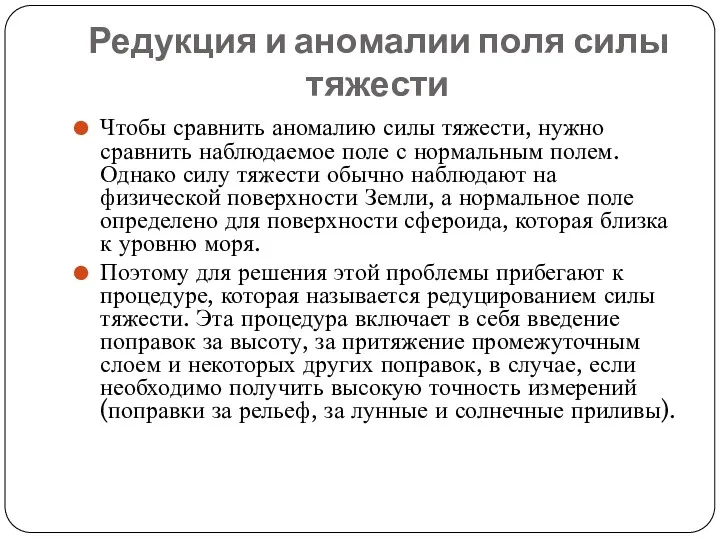 Редукция и аномалии поля силы тяжести

Чтобы сравнить аномалию силы тяжести, нужно сравнить наблюдаемое поле с нормальным полем. Однако силу тяжести обычно наблюдают на физической поверхности Земли, а нормальное поле определено для поверхности сфероида, которая близка к уровню моря.

Поэтому для решения этой проблемы прибегают к процедуре, которая называется редуцированием силы тяжести. Эта процедура включает в себя введение поправок за высоту, за притяжение промежуточным слоем и некоторых других поправок, в случае, если необходимо получить высокую точность измерений (поправки за рельеф, за лунные и солнечные приливы).